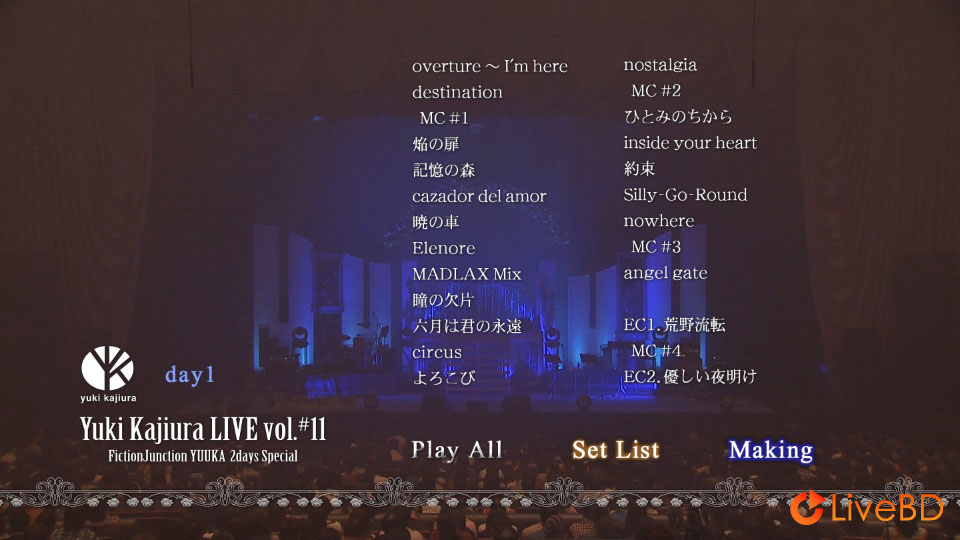 overture ～ I'm here
destination
MC #1
焔の扉
記憶の森
cazador del amor
暁の車
Elenore
MADLAX Mix
瞳の欠片
六月は君の永遠
circus
よろこび

nostalgia
MC #2
ひとみのちから
inside your heart
約束
Silly-Go-Round
nowhere
MC #3
angel gate

EC1. 荒野流転
MC #4
EC2. 優しい夜明け

yuki kajiura

day1

Yuki Kajiura LIVE vol.#11
FictionJunction YUUKA 2days Special

Play All
Set List
Making

LiveBD